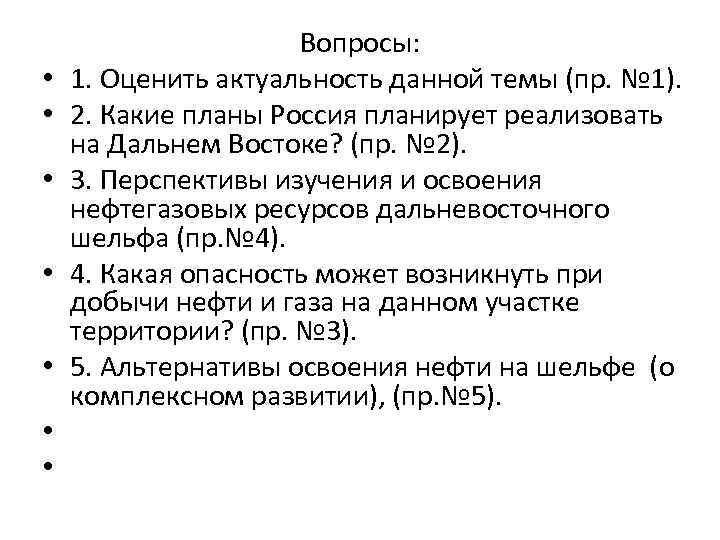 Вопросы:

• 1. Оценить актуальность данной темы (пр. №1).
• 2. Какие планы Россия планирует реализовать на Дальнем Востоке? (пр. №2).
• 3. Перспективы изучения и освоения нефтегазовых ресурсов дальневосточного шельфа (пр.№4).
• 4. Какая опасность может возникнуть при добычи нефти и газа на данном участке территории? (пр. №3).
• 5. Альтернативы освоения нефти на шельфе (о комплексном развитии), (пр.№5).
•
•